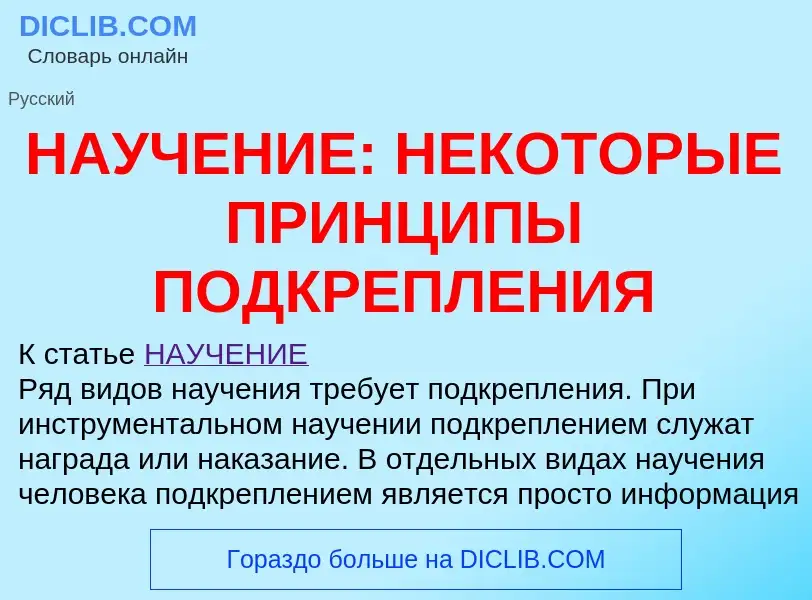 DICLIB.COM
Словарь онлайн

Русский

НАУЧЕНИЕ: НЕКОТОРЫЕ ПРИНЦИПЫ ПОДКРЕПЛЕНИЯ

К статье НАУЧЕНИЕ
Ряд видов научения требует подкрепления. При инструментальном научении подкреплением служат награда или наказание. В отдельных видах научения человека подкреплением является просто информация

Гораздо больше на DICLIB.COM